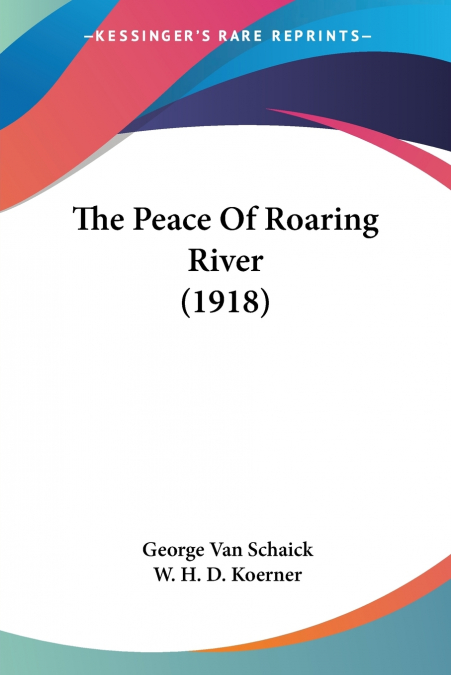 —KESSINGER'S RARE REPRINTS—

The Peace Of Roaring River (1918)

George Van Schaick
W. H. D. Koerner